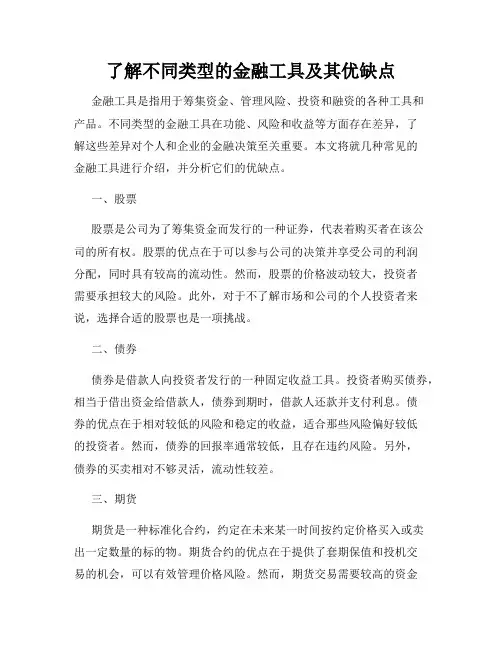 了解不同类型的金融工具及其优缺点

金融工具是指用于筹集资金、管理风险、投资和融资的各种工具和产品。不同类型的金融工具在功能、风险和收益等方面存在差异，了解这些差异对个人和企业的金融决策至关重要。本文将就几种常见的金融工具进行介绍，并分析它们的优缺点。

一、股票

股票是公司为了筹集资金而发行的一种证券，代表着购买者在该公司的所有权。股票的优点在于可以参与公司的决策并享受公司的利润分配，同时具有较高的流动性。然而，股票的价格波动较大，投资者需要承担较大的风险。此外，对于不了解市场和公司的个人投资者来说，选择合适的股票也是一项挑战。

二、债券

债券是借款人向投资者发行的一种固定收益工具。投资者购买债券，相当于借出资金给借款人，债券到期时，借款人还款并支付利息。债券的优点在于相对较低的风险和稳定的收益，适合那些风险偏好较低的投资者。然而，债券的回报率通常较低，且存在违约风险。另外，债券的买卖相对不够灵活，流动性较差。

三、期货

期货是一种标准化合约，约定在未来某一时间按约定价格买入或卖出一定数量的标的物。期货合约的优点在于提供了套期保值和投机交易的机会，可以有效管理价格风险。然而，期货交易需要较高的资金